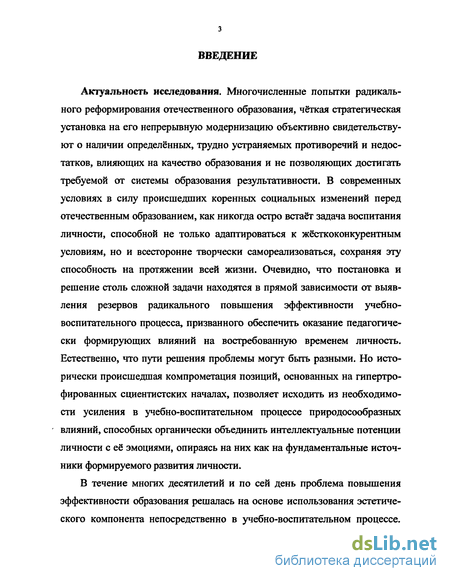 3

ВВЕДЕНИЕ

Актуальность исследования. Многочисленные попытки радикального реформирования отечественного образования, чёткая стратегическая установка на его непрерывную модернизацию объективно свидетельствуют о наличии определённых, трудно устраняемых противоречий и недостатков, влияющих на качество образования и не позволяющих достигать требуемой от системы образования результативности. В современных условиях в силу происшедших коренных социальных изменений перед отечественным образованием, как никогда остро встаёт задача воспитания личности, способной не только адаптироваться к жёсткоконкурентным условиям, но и всесторонне творчески самореализоваться, сохраняя эту способность на протяжении всей жизни. Очевидно, что постановка и решение столь сложной задачи находятся в прямой зависимости от выявления резервов радикального повышения эффективности учебно-воспитательного процесса, призванного обеспечить оказание педагогически формирующих влияний на востребованную временем личность. Естественно, что пути решения проблемы могут быть разными. Но исторически происшедшая компрометация позиций, основанных на гипертрофированных сциентистских началах, позволяет исходить из необходимости усиления в учебно-воспитательном процессе природосообразных влияний, способных органически объединить интеллектуальные потенции личности с её эмоциями, опираясь на них как на фундаментальные источники формируемого развития личности.

В течение многих десятилетий и по сей день проблема повышения эффективности образования решалась на основе использования эстетического компонента непосредственно в учебно-воспитательном процессе.

dsLib.net
библиотека диссертаций